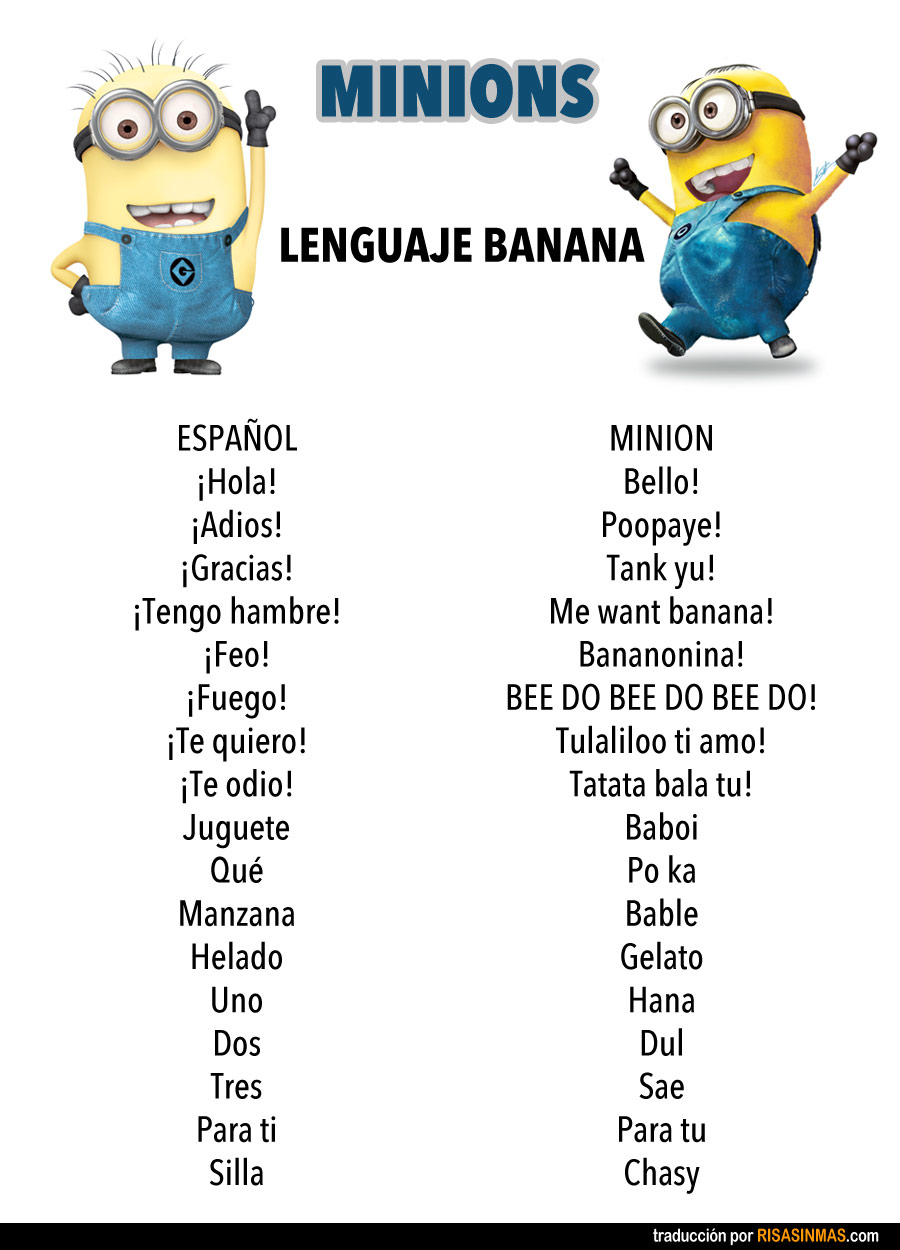 MINIONS

LENGUAJE BANANA

| ESPAÑOL | MINION |
|---|---|
| ¡Hola! | Bello! |
| ¡Adios! | Poopaye! |
| ¡Gracias! | Tank yu! |
| ¡Tengo hambre! | Me want banana! |
| ¡Feo! | Bananonina! |
| ¡Fuego! | BEE DO BEE DO BEE DO! |
| ¡Te quiero! | Tulaliloo ti amo! |
| ¡Te odio! | Tatata bala tu! |
| Juguete | Baboi |
| Qué | Po ka |
| Manzana | Bable |
| Helado | Gelato |
| Uno | Hana |
| Dos | Dul |
| Tres | Sae |
| Para ti | Para tu |
| Silla | Chasy |

traducción por RISASINMAS.com